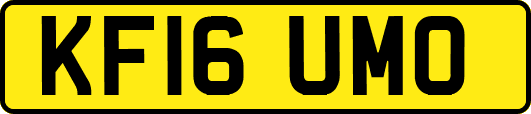 KF16 UMO